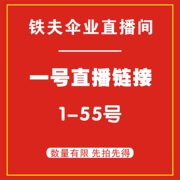 铁夫伞业直播间

一号直播链接

1-55号

数量有限 先拍先得